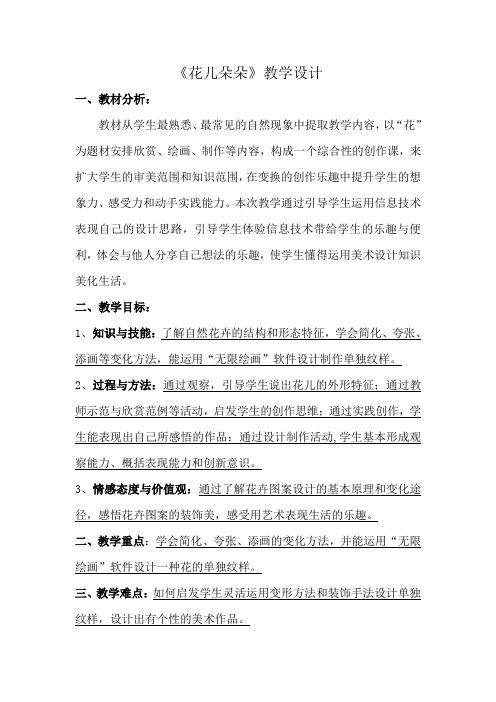 《花儿朵朵》教学设计

一、教材分析：

教材从学生最熟悉、最常见的自然现象中提取教学内容，以“花”为题材安排欣赏、绘画、制作等内容，构成一个综合性的创作课，来扩大学生的审美范围和知识范围，在变换的创作乐趣中提升学生的想象力、感受力和动手实践能力。本次教学通过引导学生运用信息技术表现自己的设计思路，引导学生体验信息技术带给学生的乐趣与便利，体会与他人分享自己想法的乐趣，使学生懂得运用美术设计知识美化生活。

二、教学目标：

1、知识与技能：了解自然花卉的结构和形态特征，学会简化、夸张、添画等变化方法，能运用“无限绘画”软件设计制作单独纹样。

2、过程与方法：通过观察，引导学生说出花儿的外形特征；通过教师示范与欣赏范例等活动，启发学生的创作思维；通过实践创作，学生能表现出自己所感悟的作品；通过设计制作活动,学生基本形成观察能力、概括表现能力和创新意识。

3、情感态度与价值观：通过了解花卉图案设计的基本原理和变化途径，感悟花卉图案的装饰美，感受用艺术表现生活的乐趣。

二、教学重点：学会简化、夸张、添画的变化方法，并能运用“无限绘画”软件设计一种花的单独纹样。

三、教学难点：如何启发学生灵活运用变形方法和装饰手法设计单独纹样，设计出有个性的美术作品。